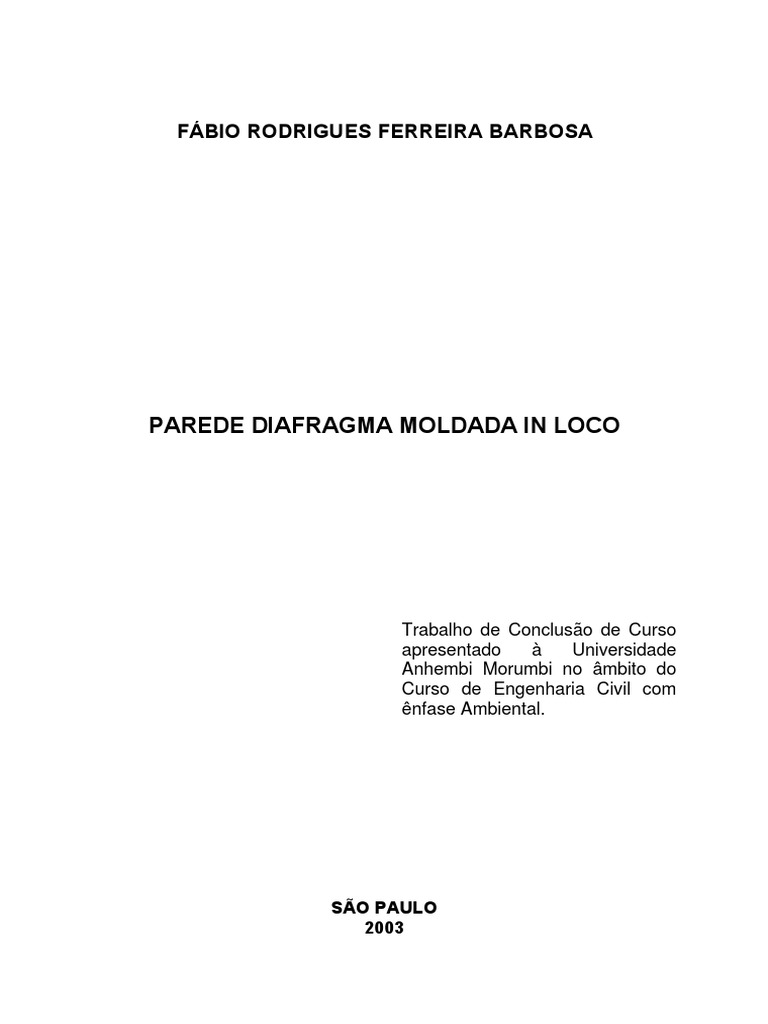 FÁBIO RODRIGUES FERREIRA BARBOSA

PAREDE DIAFRAGMA MOLDADA IN LOCO

Trabalho de Conclusão de Curso apresentado à Universidade Anhembi Morumbi no âmbito do Curso de Engenharia Civil com ênfase Ambiental.

SÃO PAULO
2003